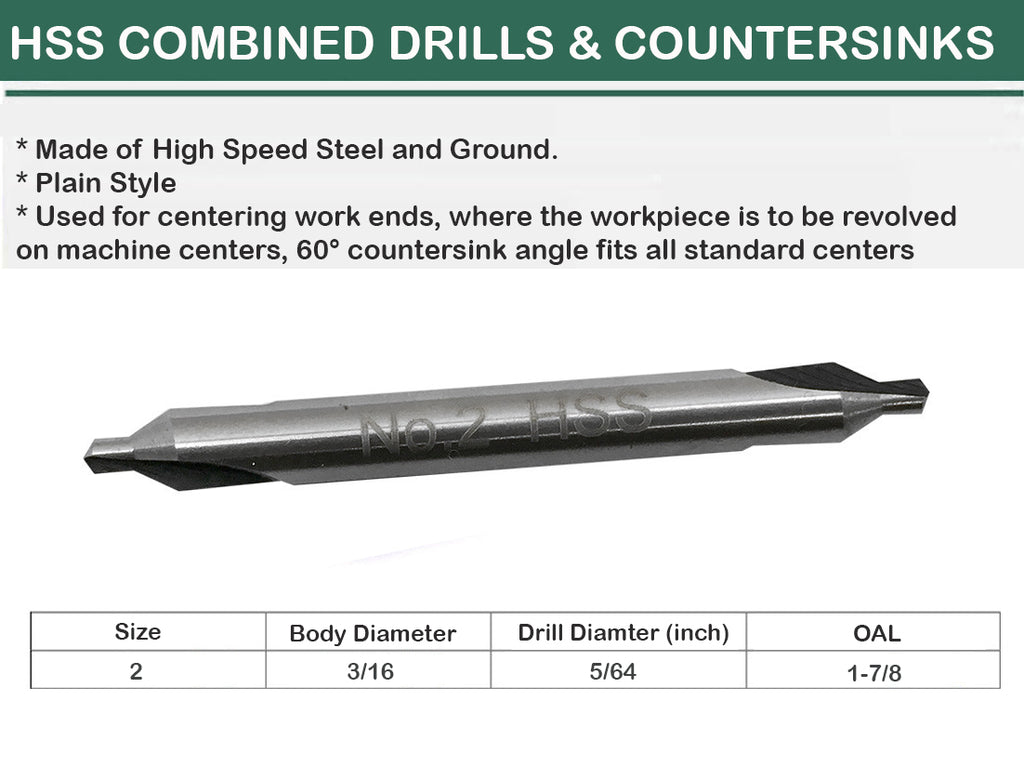 HSS COMBINED DRILLS & COUNTERSINKS

* Made of High Speed Steel and Ground.
* Plain Style
* Used for centering work ends, where the workpiece is to be revolved on machine centers, 60° countersink angle fits all standard centers

No.2 HSS

| Size | Body Diameter | Drill Diamter (inch) | OAL |
|---|---|---|---|
| 2 | 3/16 | 5/64 | 1-7/8 |